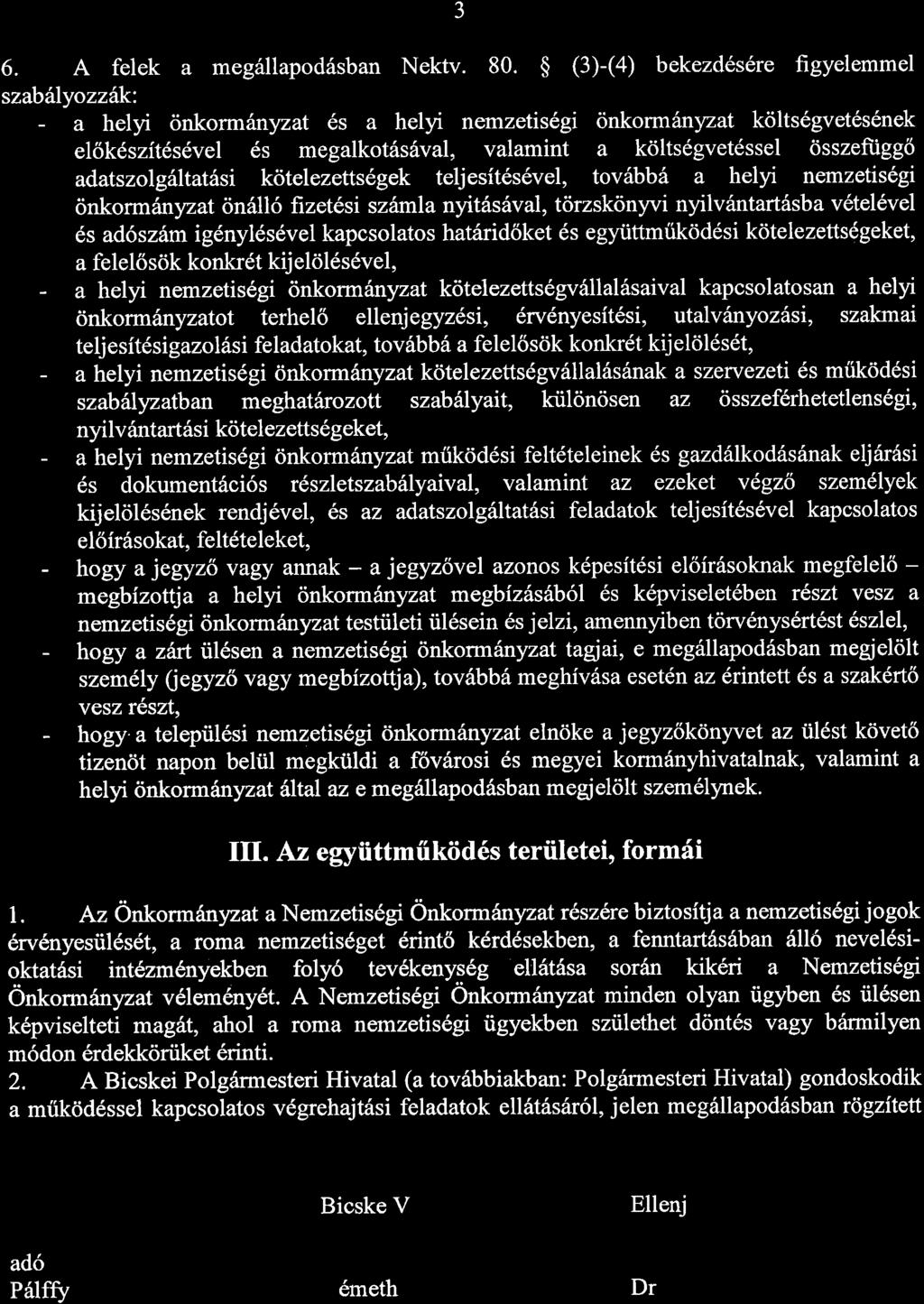 3

6. A felek a megállapodásban Nektv. 80. § (3)-(4) bekezdésére figyelemmel szabályozzák:

- a helyi önkormányzat és a helyi nemzetiségi önkormányzat költségvetésének előkészítésével és megalkotásával, valamint a költségvetéssel összefüggő adatszolgáltatási kötelezettségek teljesítésével, továbbá a helyi nemzetiségi önkormányzat önálló fizetési számla nyitásával, törzskönyvi nyilvántartásba vételével és adószám igénylésével kapcsolatos határidőket és együttműködési kötelezettségeket, a felelősök konkrét kijelölésével,
- a helyi nemzetiségi önkormányzat kötelezettségvállalásaival kapcsolatosan a helyi önkormányzatot terhelő ellenjegyzési, érvényesítési, utalványozási, szakmai teljesítésigazolási feladatokat, továbbá a felelősök konkrét kijelölését,
- a helyi nemzetiségi önkormányzat kötelezettségvállalásának a szervezeti és működési szabályzatban meghatározott szabályait, különösen az összeférhetetlenségi, nyilvántartási kötelezettségeket,
- a helyi nemzetiségi önkormányzat működési feltételeinek és gazdálkodásának eljárási és dokumentációs részletszabályaival, valamint az ezeket végző személyek kijelölésének rendjével, és az adatszolgáltatási feladatok teljesítésével kapcsolatos előírásokat, feltételeket,
- hogy a jegyző vagy annak – a jegyzővel azonos képesítési előírásoknak megfelelő – megbízottja a helyi önkormányzat megbízásából és képviseletében részt vesz a nemzetiségi önkormányzat testületi ülésein és jelzi, amennyiben törvénysértést észlel,
- hogy a zárt ülésen a nemzetiségi önkormányzat tagjai, e megállapodásban megjelölt személy (jegyző vagy megbízottja), továbbá meghívása esetén az érintett és a szakértő vesz részt,
- hogy a települési nemzetiségi önkormányzat elnöke a jegyzőkönyvet az ülést követő tizenöt napon belül megküldi a fővárosi és megyei kormányhivatalnak, valamint a helyi önkormányzat által az e megállapodásban megjelölt személynek.

III. Az együttműködés területei, formái

1. Az Önkormányzat a Nemzetiségi Önkormányzat részére biztosítja a nemzetiségi jogok érvényesülését, a roma nemzetiséget érintő kérdésekben, a fenntartásában álló nevelési-oktatási intézményekben folyó tevékenység ellátása során kikéri a Nemzetiségi Önkormányzat véleményét. A Nemzetiségi Önkormányzat minden olyan ügyben és ülésen képviselteti magát, ahol a roma nemzetiségi ügyekben születhet döntés vagy bármilyen módon érdekkörüket érinti.
2. A Bicskei Polgármesteri Hivatal (a továbbiakban: Polgármesteri Hivatal) gondoskodik a működéssel kapcsolatos végrehajtási feladatok ellátásáról, jelen megállapodásban rögzített

Bicske V

Ellenj

adó

Pálffy

émeth

Dr